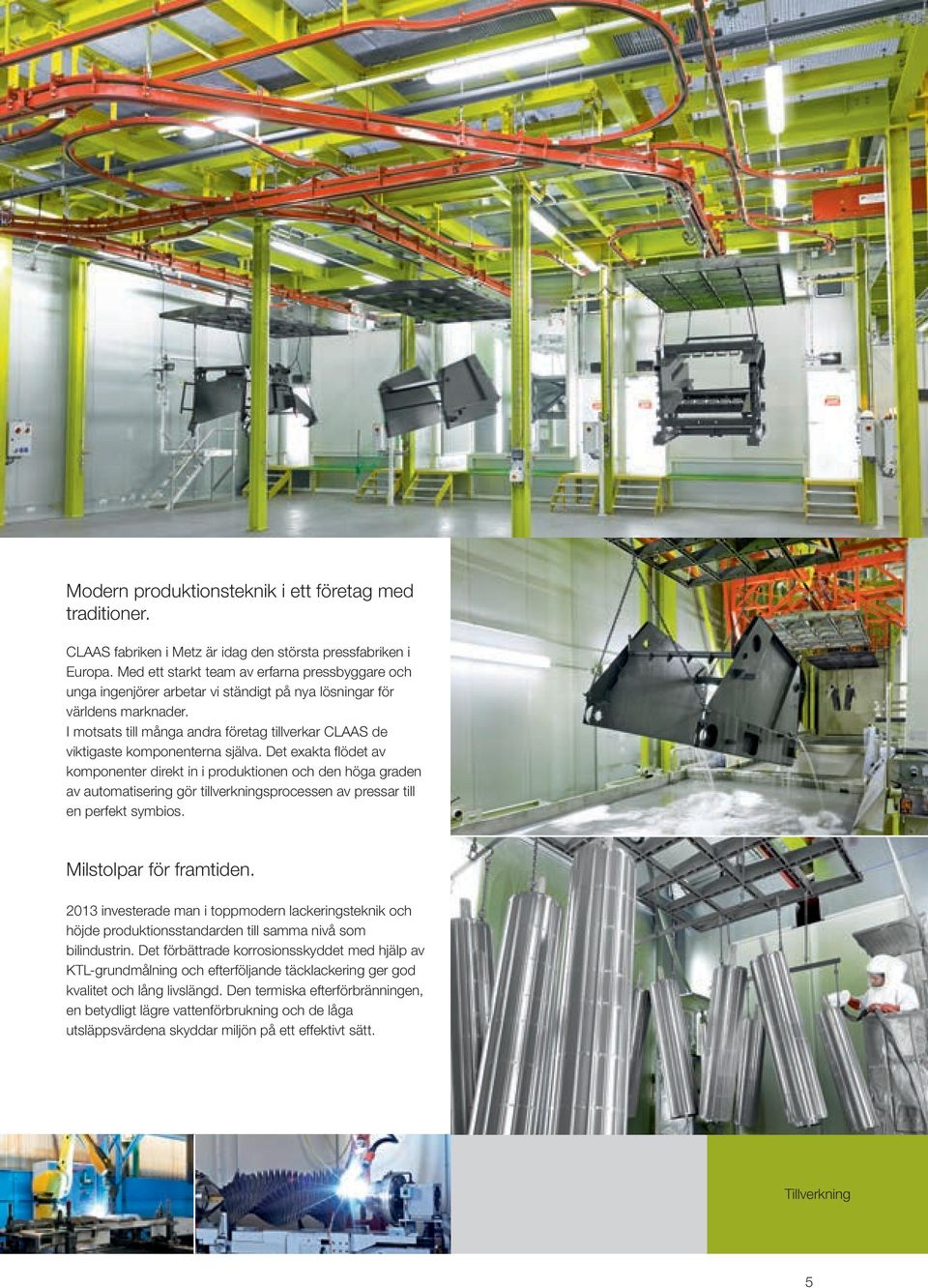 Modern produktionsteknik i ett företag med traditioner.

CLAAS fabriken i Metz är idag den största pressfabriken i Europa. Med ett starkt team av erfarna pressbyggare och unga ingenjörer arbetar vi ständigt på nya lösningar för världens marknader.
I motsats till många andra företag tillverkar CLAAS de viktigaste komponenterna själva. Det exakta flödet av komponenter direkt in i produktionen och den höga graden av automatisering gör tillverkningsprocessen av pressar till en perfekt symbios.

Milstolpar för framtiden.

2013 investerade man i toppmodern lackeringsteknik och höjde produktionsstandarden till samma nivå som bilindustrin. Det förbättrade korrosionsskyddet med hjälp av KTL-grundmålning och efterföljande täcklackering ger god kvalitet och lång livslängd. Den termiska efterförbränningen, en betydligt lägre vattenförbrukning och de låga utsläppsvärdena skyddar miljön på ett effektivt sätt.

Tillverkning

5